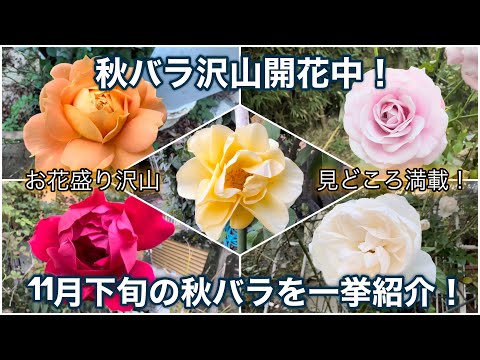 秋バラ沢山開花中！

お花盛り沢山

見どころ満載！

11月下旬の秋バラを一挙紹介！